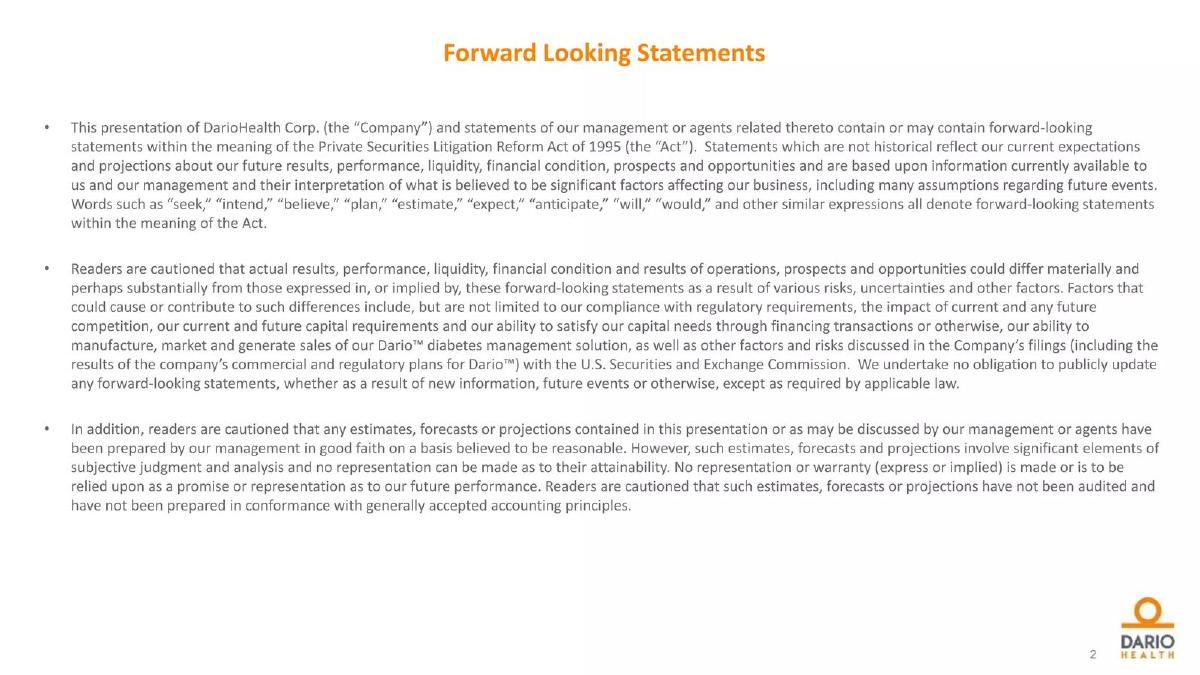 Forward Looking Statements

• This presentation of DarioHealth Corp. (the "Company") and statements of our management or agents related thereto contain or may contain forward-looking statements within the meaning of the Private Securities Litigation Reform Act of 1995 (the "Act"). Statements which are not historical reflect our current expectations and projections about our future results, performance, liquidity, financial condition, prospects and opportunities and are based upon information currently available to us and our management and their interpretation of what is believed to be significant factors affecting our business, including many assumptions regarding future events. Words such as "seek," "intend," "believe," "plan," "estimate," "expect," "anticipate," "will," "would," and other similar expressions all denote forward-looking statements within the meaning of the Act.

• Readers are cautioned that actual results, performance, liquidity, financial condition and results of operations, prospects and opportunities could differ materially and perhaps substantially from those expressed in, or implied by, these forward-looking statements as a result of various risks, uncertainties and other factors. Factors that could cause or contribute to such differences include, but are not limited to our compliance with regulatory requirements, the impact of current and any future competition, our current and future capital requirements and our ability to satisfy our capital needs through financing transactions or otherwise, our ability to manufacture, market and generate sales of our Dario™ diabetes management solution, as well as other factors and risks discussed in the Company's filings (including the results of the company's commercial and regulatory plans for Dario™) with the U.S. Securities and Exchange Commission. We undertake no obligation to publicly update any forward-looking statements, whether as a result of new information, future events or otherwise, except as required by applicable law.

• In addition, readers are cautioned that any estimates, forecasts or projections contained in this presentation or as may be discussed by our management or agents have been prepared by our management in good faith on a basis believed to be reasonable. However, such estimates, forecasts and projections involve significant elements of subjective judgment and analysis and no representation can be made as to their attainability. No representation or warranty (express or implied) is made or is to be relied upon as a promise or representation as to our future performance. Readers are cautioned that such estimates, forecasts or projections have not been audited and have not been prepared in conformance with generally accepted accounting principles.

2

DARIO
HEALTH